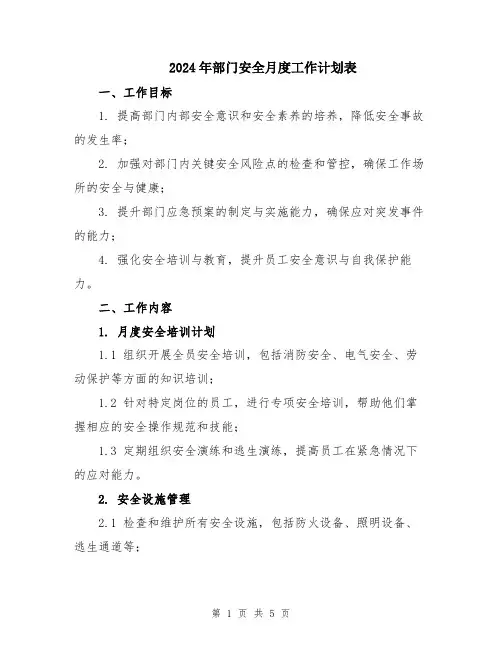 2024年部门安全月度工作计划表

一、工作目标

1. 提高部门内部安全意识和安全素养的培养，降低安全事故的发生率；

2. 加强对部门内关键安全风险点的检查和管控，确保工作场所的安全与健康；

3. 提升部门应急预案的制定与实施能力，确保应对突发事件的能力；

4. 强化安全培训与教育，提升员工安全意识与自我保护能力。

二、工作内容

1. 月度安全培训计划

1.1 组织开展全员安全培训，包括消防安全、电气安全、劳动保护等方面的知识培训；

1.2 针对特定岗位的员工，进行专项安全培训，帮助他们掌握相应的安全操作规范和技能；

1.3 定期组织安全演练和逃生演练，提高员工在紧急情况下的应对能力。

2. 安全设施管理

2.1 检查和维护所有安全设施，包括防火设备、照明设备、逃生通道等；

第 1 页 共 5 页